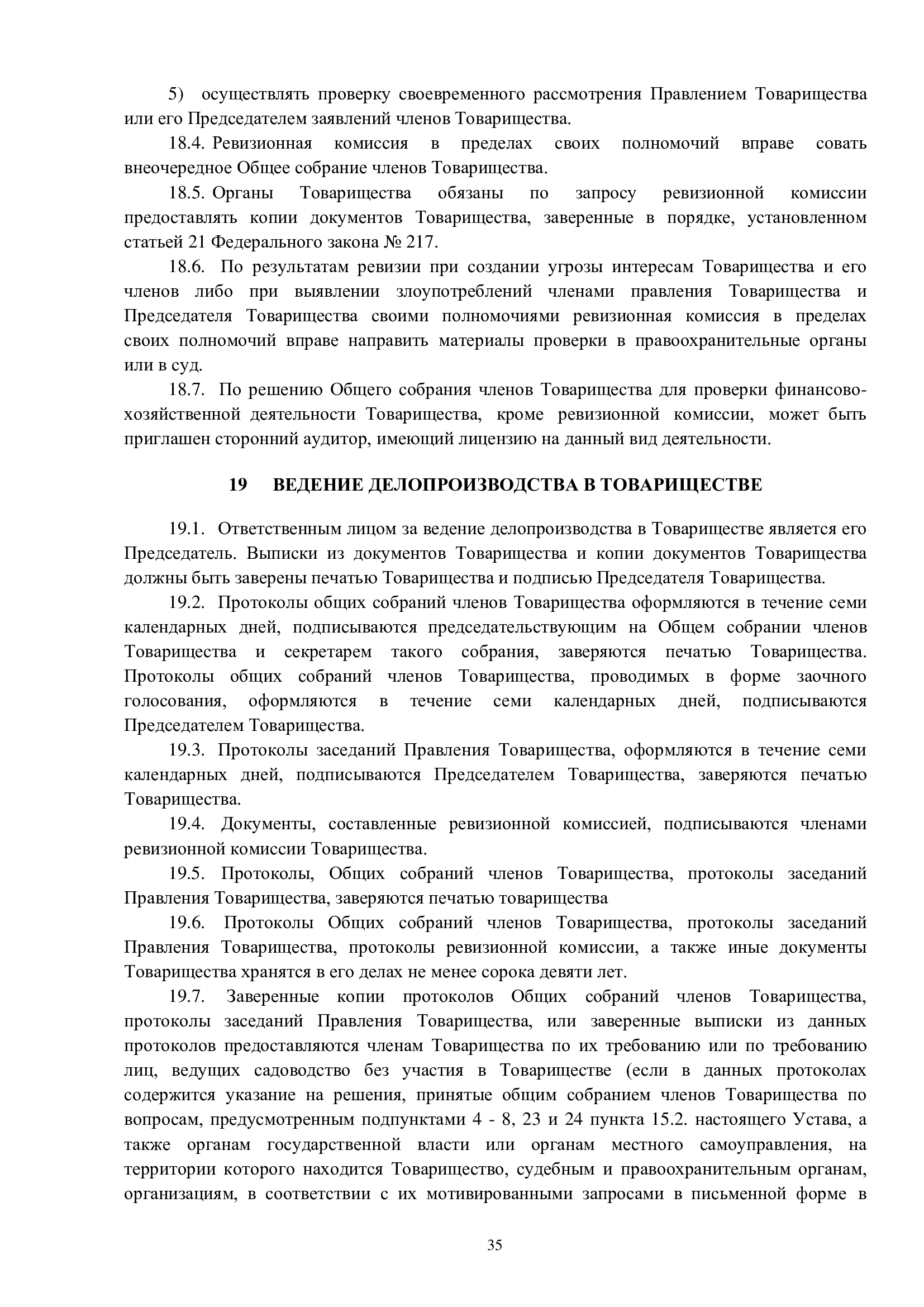 5) осуществлять проверку своевременного рассмотрения Правлением Товарищества или его Председателем заявлений членов Товарищества.

18.4. Ревизионная комиссия в пределах своих полномочий вправе совать внеочередное Общее собрание членов Товарищества.

18.5. Органы Товарищества обязаны по запросу ревизионной комиссии предоставлять копии документов Товарищества, заверенные в порядке, установленном статьей 21 Федерального закона № 217.

18.6. По результатам ревизии при создании угрозы интересам Товарищества и его членов либо при выявлении злоупотреблений членами правления Товарищества и Председателя Товарищества своими полномочиями ревизионная комиссия в пределах своих полномочий вправе направить материалы проверки в правоохранительные органы или в суд.

18.7. По решению Общего собрания членов Товарищества для проверки финансово-хозяйственной деятельности Товарищества, кроме ревизионной комиссии, может быть приглашен сторонний аудитор, имеющий лицензию на данный вид деятельности.

19 ВЕДЕНИЕ ДЕЛОПРОИЗВОДСТВА В ТОВАРИЩЕСТВЕ

19.1. Ответственным лицом за ведение делопроизводства в Товариществе является его Председатель. Выписки из документов Товарищества и копии документов Товарищества должны быть заверены печатью Товарищества и подписью Председателя Товарищества.

19.2. Протоколы общих собраний членов Товарищества оформляются в течение семи календарных дней, подписываются председательствующим на Общем собрании членов Товарищества и секретарем такого собрания, заверяются печатью Товарищества. Протоколы общих собраний членов Товарищества, проводимых в форме заочного голосования, оформляются в течение семи календарных дней, подписываются Председателем Товарищества.

19.3. Протоколы заседаний Правления Товарищества, оформляются в течение семи календарных дней, подписываются Председателем Товарищества, заверяются печатью Товарищества.

19.4. Документы, составленные ревизионной комиссией, подписываются членами ревизионной комиссии Товарищества.

19.5. Протоколы, Общих собраний членов Товарищества, протоколы заседаний Правления Товарищества, заверяются печатью товарищества

19.6. Протоколы Общих собраний членов Товарищества, протоколы заседаний Правления Товарищества, протоколы ревизионной комиссии, а также иные документы Товарищества хранятся в его делах не менее сорока девяти лет.

19.7. Заверенные копии протоколов Общих собраний членов Товарищества, протоколы заседаний Правления Товарищества, или заверенные выписки из данных протоколов предоставляются членам Товарищества по их требованию или по требованию лиц, ведущих садоводство без участия в Товариществе (если в данных протоколах содержится указание на решения, принятые общим собранием членов Товарищества по вопросам, предусмотренным подпунктами 4 - 8, 23 и 24 пункта 15.2. настоящего Устава, а также органам государственной власти или органам местного самоуправления, на территории которого находится Товарищество, судебным и правоохранительным органам, организациям, в соответствии с их мотивированными запросами в письменной форме в

35